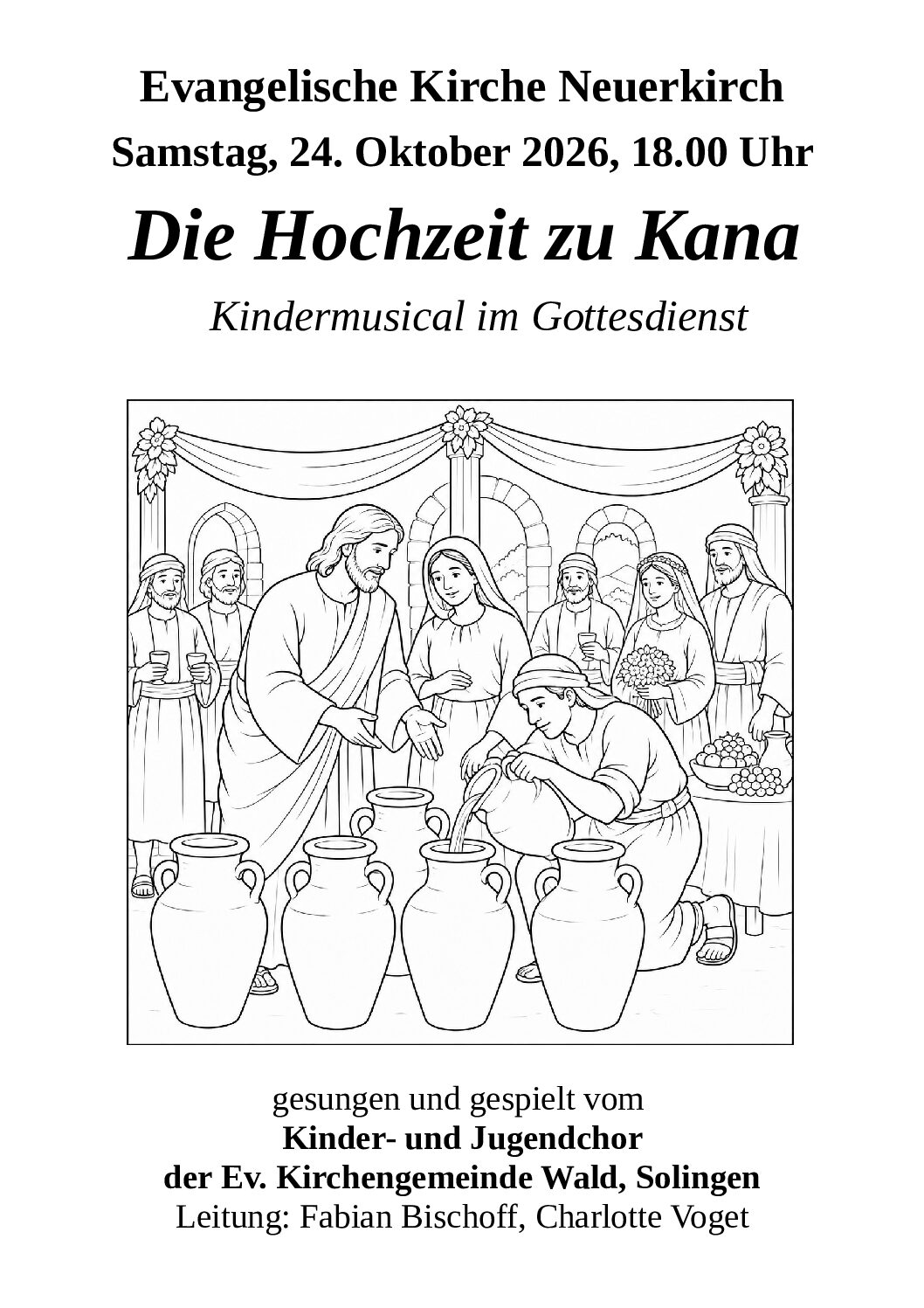 Evangelische Kirche Neuerkirch

Samstag, 24. Oktober 2026, 18.00 Uhr

Die Hochzeit zu Kana

Kindermusical im Gottesdienst

gesungen und gespielt vom
Kinder- und Jugendchor
der Ev. Kirchengemeinde Wald, Solingen
Leitung: Fabian Bischoff, Charlotte Voget